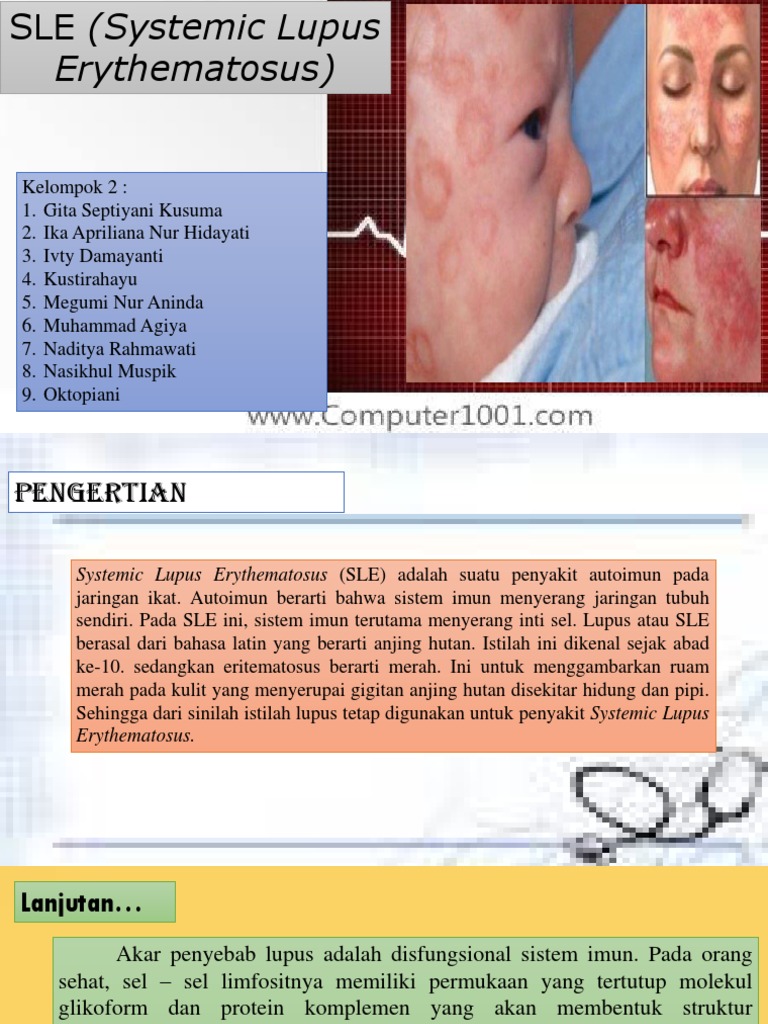 SLE (Systemic Lupus Erythematosus)

Kelompok 2 :
1. Gita Septiyani Kusuma
2. Ika Apriliana Nur Hidayati
3. Ivty Damayanti
4. Kustirahayu
5. Megumi Nur Aninda
6. Muhammad Agiya
7. Naditya Rahmawati
8. Nasikhul Muspik
9. Oktopiani

www.Computer1001.com

PENGERTIAN

Systemic Lupus Erythematosus (SLE) adalah suatu penyakit autoimun pada jaringan ikat. Autoimun berarti bahwa sistem imun menyerang jaringan tubuh sendiri. Pada SLE ini, sistem imun terutama menyerang inti sel. Lupus atau SLE berasal dari bahasa latin yang berarti anjing hutan. Istilah ini dikenal sejak abad ke-10. sedangkan eritematosus berarti merah. Ini untuk menggambarkan ruam merah pada kulit yang menyerupai gigitan anjing hutan disekitar hidung dan pipi. Sehingga dari sinilah istilah lupus tetap digunakan untuk penyakit Systemic Lupus Erythematosus.

Lanjutan...

Akar penyebab lupus adalah disfungsional sistem imun. Pada orang sehat, sel – sel limfositnya memiliki permukaan yang tertutup molekul glikoform dan protein komplemen yang akan membentuk struktur